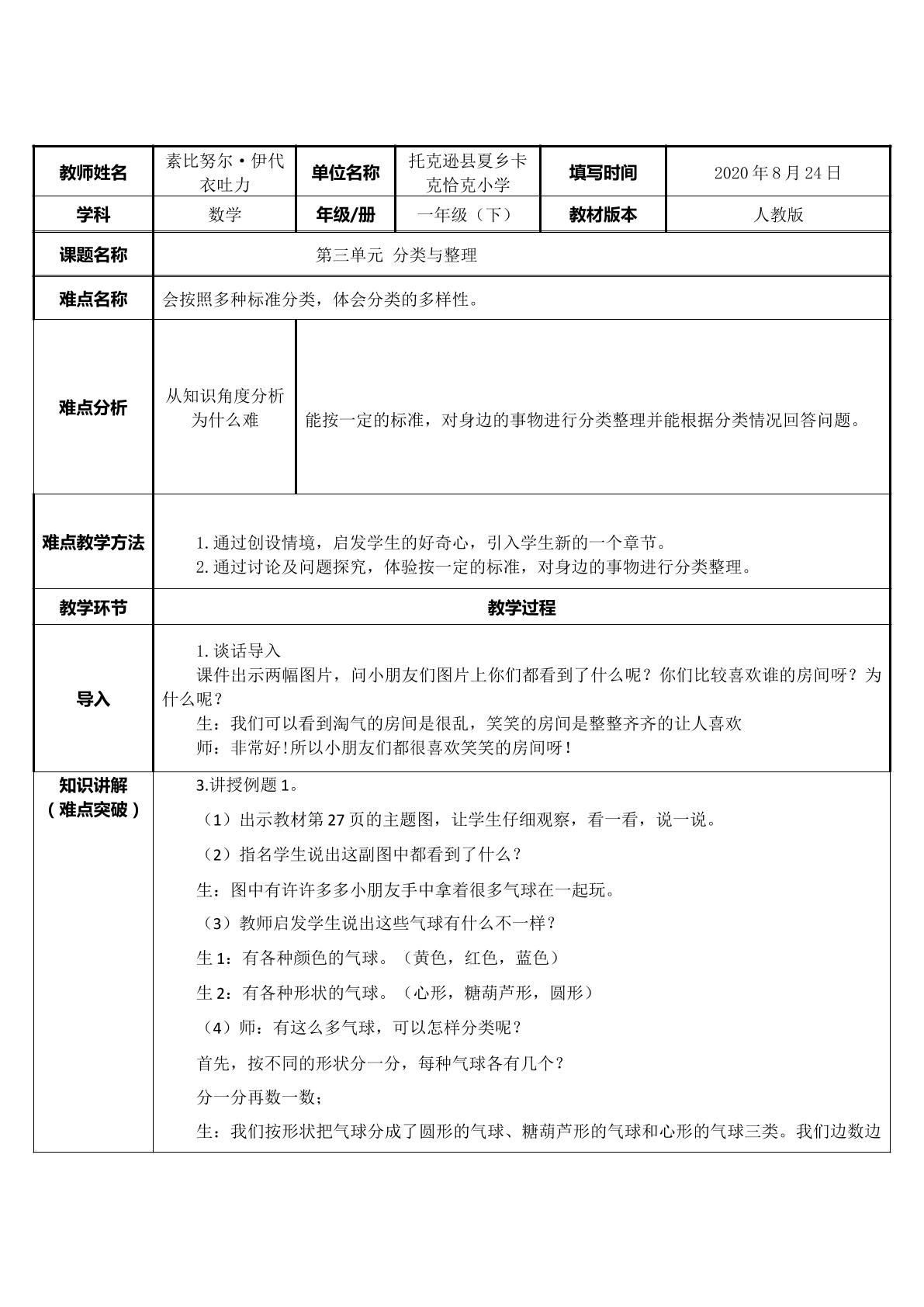 | 教师姓名 | 素比努尔·伊代衣吐力 | 单位名称 | 托克逊县夏乡卡克恰克小学 | 填写时间 | 2020年8月24日 |
|---|---|---|---|---|---|
| 学科 | 数学 | 年级/册 | 一年级（下） | 教材版本 | 人教版 |
| 课题名称 | 第三单元 分类与整理 | | | | |
| 难点名称 | 会按照多种标准分类，体会分类的多样性。 | | | | |
| 难点分析 | 从知识角度分析为什么难 | 能按一定的标准，对身边的事物进行分类整理并能根据分类情况回答问题。 | | | |
| 难点教学方法 | 1.通过创设情境，启发学生的好奇心，引入学生新的一个章节。 2.通过讨论及问题探究，体验按一定的标准，对身边的事物进行分类整理。 | | | | |
| 教学环节 | 教学过程 | | | | |
| 导入 | 1.谈话导入 课件出示两幅图片，问小朋友们图片上你们都看到了什么呢？你们比较喜欢谁的房间呀？为什么呢？ 生：我们可以看到淘气的房间是很乱，笑笑的房间是整整齐齐的让人喜欢 师：非常好!所以小朋友们都很喜欢笑笑的房间呀! | | | | |
| 知识讲解（难点突破） | 3.讲授例题1。 （1）出示教材第27页的主题图，让学生仔细观察，看一看，说一说。 （2）指名学生说出这副图中都看到了什么？ 生：图中有许许多多小朋友手中拿着很多气球在一起玩。 （3）教师启发学生说出这些气球有什么不一样？ 生1：有各种颜色的气球。（黄色，红色，蓝色） 生2：有各种形状的气球。（心形，糖葫芦形，圆形） （4）师：有这么多气球，可以怎样分类呢？ 首先，按不同的形状分一分，每种气球各有几个？ 分一分再数一数； 生：我们按形状把气球分成了圆形的气球、糖葫芦形的气球和心形的气球三类。我们边数边 | | | | |